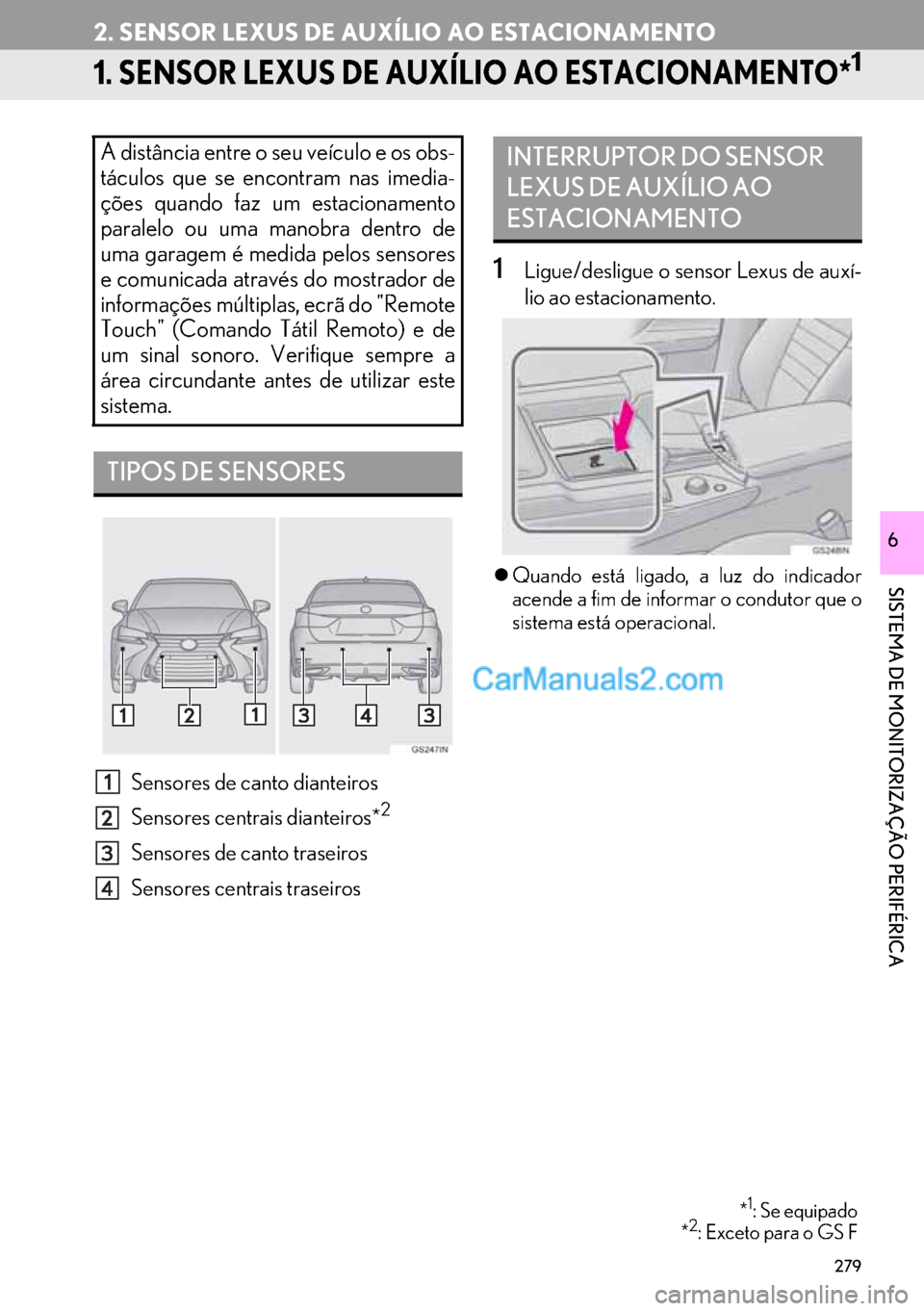 2. SENSOR LEXUS DE AUXÍLIO AO ESTACIONAMENTO

1. SENSOR LEXUS DE AUXÍLIO AO ESTACIONAMENTO$^{*1}$

A distância entre o seu veículo e os obstáculos que se encontram nas imediações quando faz um estacionamento paralelo ou uma manobra dentro de uma garagem é medida pelos sensores e comunicada através do mostrador de informações múltiplas, ecrã do "Remote Touch" (Comando Tátil Remoto) e de um sinal sonoro. Verifique sempre a área circundante antes de utilizar este sistema.

TIPOS DE SENSORES

1 2 1 3 4 3

GS247IN

1 Sensores de canto dianteiros

2 Sensores centrais dianteiros$^{*2}$

3 Sensores de canto traseiros

4 Sensores centrais traseiros

INTERRUPTOR DO SENSOR LEXUS DE AUXÍLIO AO ESTACIONAMENTO

1 Ligue/desligue o sensor Lexus de auxílio ao estacionamento.

GS248IN

● Quando está ligado, a luz do indicador acende a fim de informar o condutor que o sistema está operacional.

CarManuals2.com

6

SISTEMA DE MONITORIZAÇÃO PERIFÉRICA

$^{*1}$: Se equipado
$^{*2}$: Exceto para o GS F

279

carmanualsonline.info